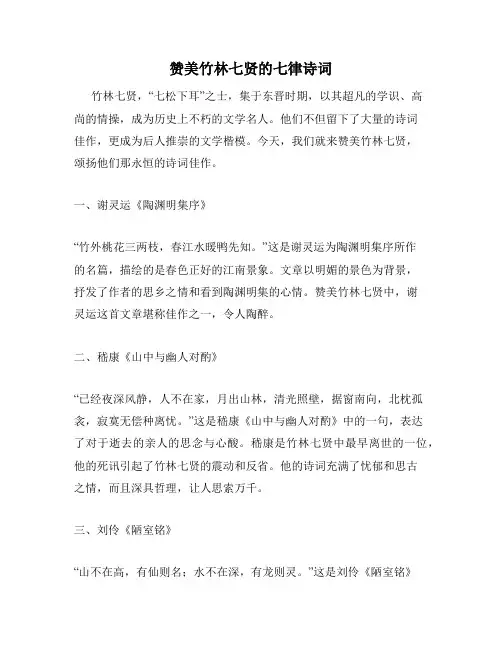 赞美竹林七贤的七律诗词

竹林七贤，“七松下耳”之士，集于东晋时期，以其超凡的学识、高尚的情操，成为历史上不朽的文学名人。他们不但留下了大量的诗词佳作，更成为后人推崇的文学楷模。今天，我们就来赞美竹林七贤，颂扬他们那永恒的诗词佳作。

一、谢灵运《陶渊明集序》

“竹外桃花三两枝，春江水暖鸭先知。”这是谢灵运为陶渊明集序所作的名篇，描绘的是春色正好的江南景象。文章以明媚的景色为背景，抒发了作者的思乡之情和看到陶渊明集的心情。赞美竹林七贤中，谢灵运这首文章堪称佳作之一，令人陶醉。

二、嵇康《山中与幽人对酌》

“已经夜深风静，人不在家，月出山林，清光照壁，据窗南向，北枕孤衾，寂寞无偿种离忧。”这是嵇康《山中与幽人对酌》中的一句，表达了对于逝去的亲人的思念与心酸。嵇康是竹林七贤中最早离世的一位，他的死讯引起了竹林七贤的震动和反省。他的诗词充满了忧郁和思古之情，而且深具哲理，让人思索万千。

三、刘伶《陋室铭》

“山不在高，有仙则名；水不在深，有龙则灵。”这是刘伶《陋室铭》